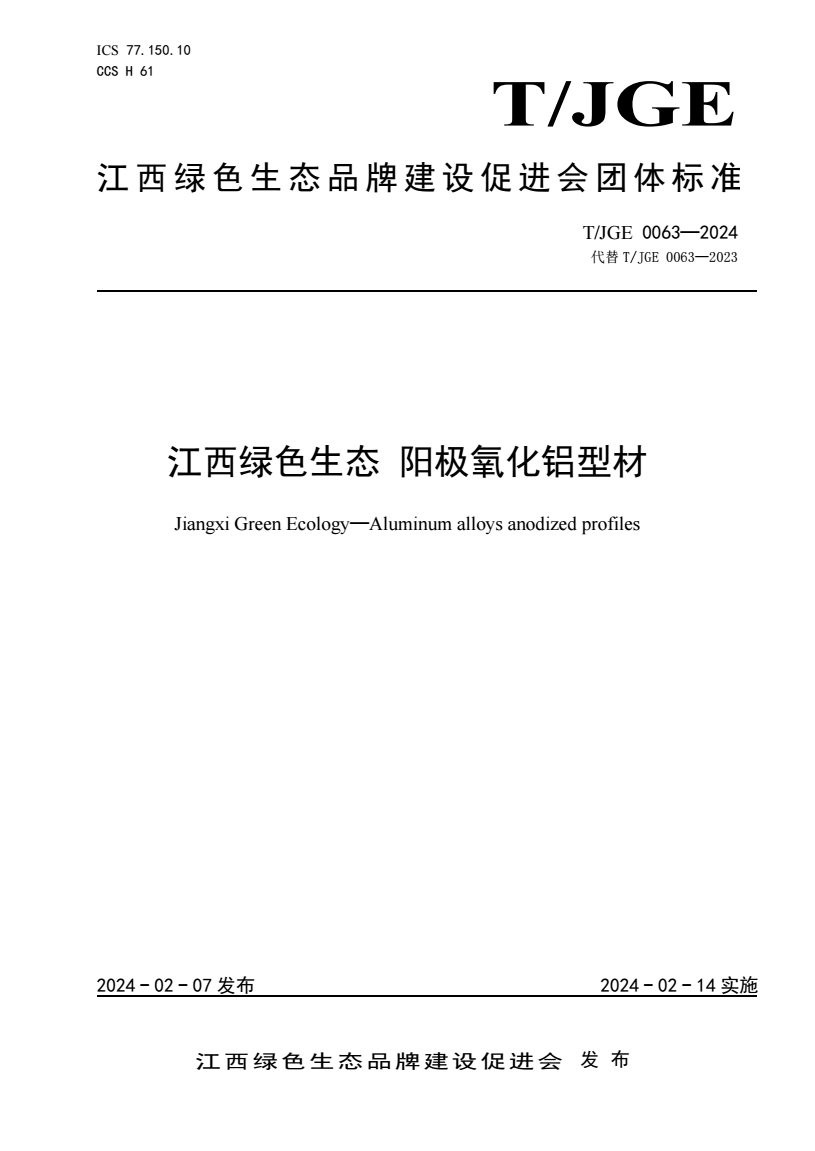 ICS 77.150.10
CCS H 61

T/JGE

江西绿色生态品牌建设促进会团体标准

T/JGE 0063—2024
代替 T/JGE 0063—2023

江西绿色生态 阳极氧化铝型材

Jiangxi Green Ecology—Aluminum alloys anodized profiles

2024 - 02 - 07 发布

2024 - 02 - 14 实施

江西绿色生态品牌建设促进会 发布